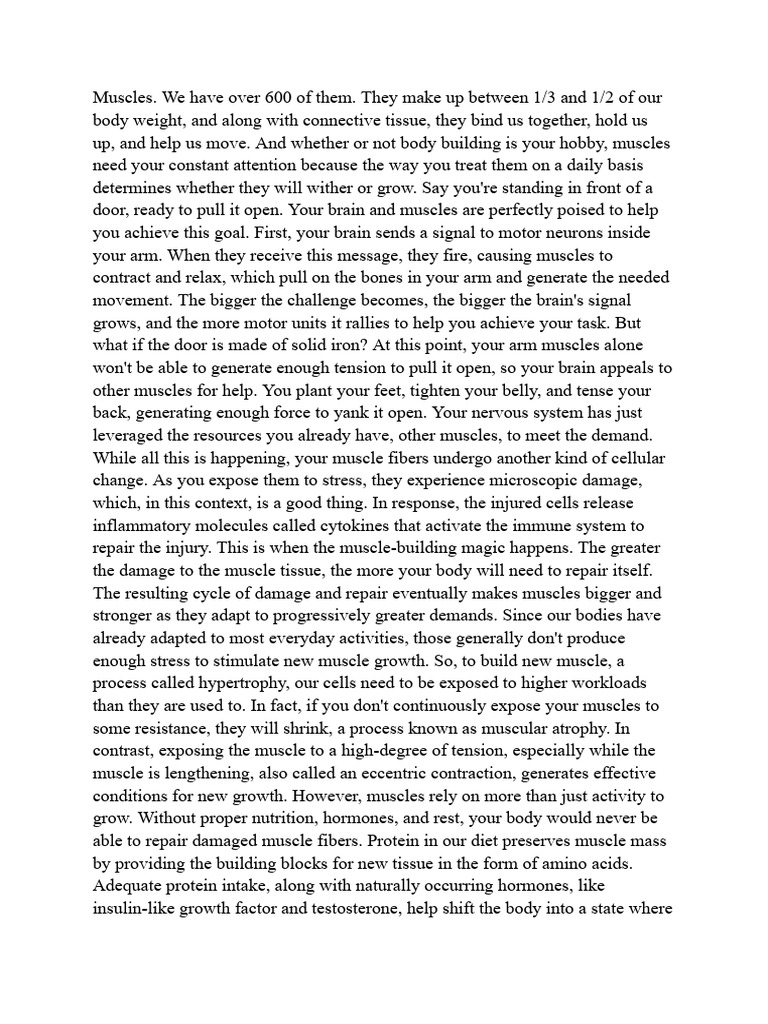 Muscles. We have over 600 of them. They make up between 1/3 and 1/2 of our body weight, and along with connective tissue, they bind us together, hold us up, and help us move. And whether or not body building is your hobby, muscles need your constant attention because the way you treat them on a daily basis determines whether they will wither or grow. Say you're standing in front of a door, ready to pull it open. Your brain and muscles are perfectly poised to help you achieve this goal. First, your brain sends a signal to motor neurons inside your arm. When they receive this message, they fire, causing muscles to contract and relax, which pull on the bones in your arm and generate the needed movement. The bigger the challenge becomes, the bigger the brain's signal grows, and the more motor units it rallies to help you achieve your task. But what if the door is made of solid iron? At this point, your arm muscles alone won't be able to generate enough tension to pull it open, so your brain appeals to other muscles for help. You plant your feet, tighten your belly, and tense your back, generating enough force to yank it open. Your nervous system has just leveraged the resources you already have, other muscles, to meet the demand. While all this is happening, your muscle fibers undergo another kind of cellular change. As you expose them to stress, they experience microscopic damage, which, in this context, is a good thing. In response, the injured cells release inflammatory molecules called cytokines that activate the immune system to repair the injury. This is when the muscle-building magic happens. The greater the damage to the muscle tissue, the more your body will need to repair itself. The resulting cycle of damage and repair eventually makes muscles bigger and stronger as they adapt to progressively greater demands. Since our bodies have already adapted to most everyday activities, those generally don't produce enough stress to stimulate new muscle growth. So, to build new muscle, a process called hypertrophy, our cells need to be exposed to higher workloads than they are used to. In fact, if you don't continuously expose your muscles to some resistance, they will shrink, a process known as muscular atrophy. In contrast, exposing the muscle to a high-degree of tension, especially while the muscle is lengthening, also called an eccentric contraction, generates effective conditions for new growth. However, muscles rely on more than just activity to grow. Without proper nutrition, hormones, and rest, your body would never be able to repair damaged muscle fibers. Protein in our diet preserves muscle mass by providing the building blocks for new tissue in the form of amino acids. Adequate protein intake, along with naturally occurring hormones, like insulin-like growth factor and testosterone, help shift the body into a state where